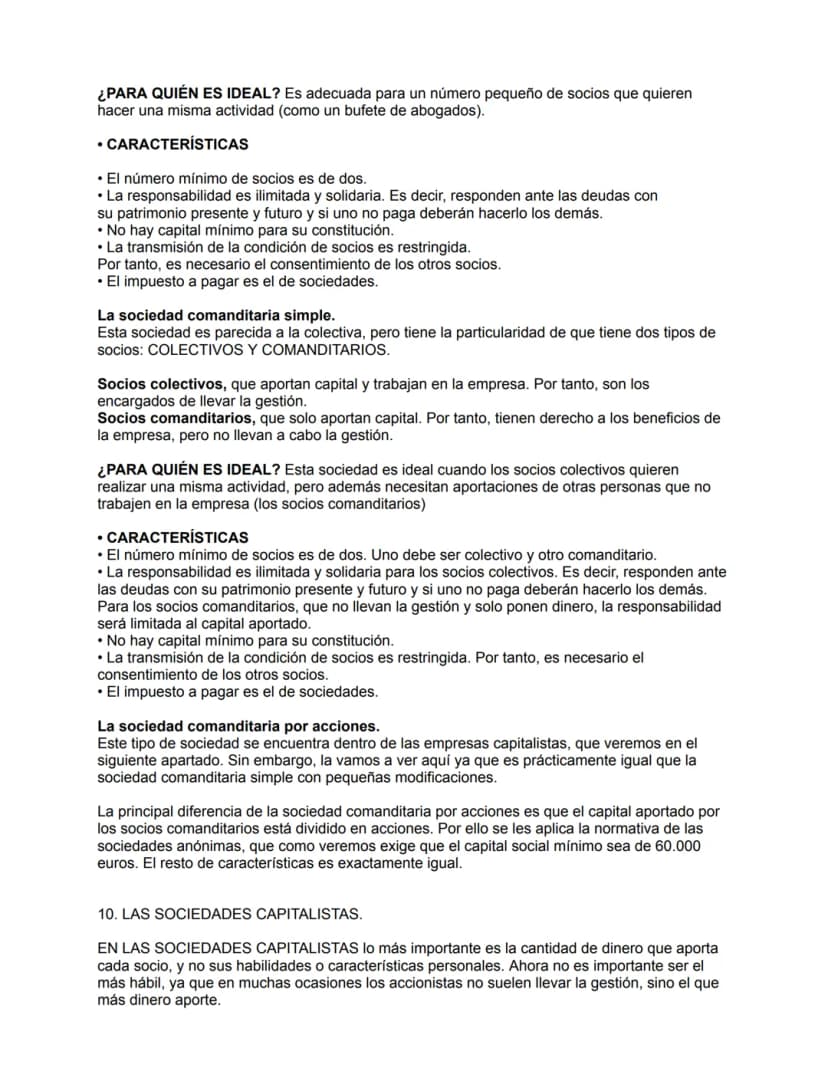 ¿PARA QUIÉN ES IDEAL? Es adecuada para un número pequeño de socios que quieren hacer una misma actividad (como un bufete de abogados).

• CARACTERÍSTICAS

• El número mínimo de socios es de dos.
• La responsabilidad es ilimitada y solidaria. Es decir, responden ante las deudas con su patrimonio presente y futuro y si uno no paga deberán hacerlo los demás.
• No hay capital mínimo para su constitución.
• La transmisión de la condición de socios es restringida.
Por tanto, es necesario el consentimiento de los otros socios.
• El impuesto a pagar es el de sociedades.

La sociedad comanditaria simple.
Esta sociedad es parecida a la colectiva, pero tiene la particularidad de que tiene dos tipos de socios: COLECTIVOS Y COMANDITARIOS.

Socios colectivos, que aportan capital y trabajan en la empresa. Por tanto, son los encargados de llevar la gestión.
Socios comanditarios, que solo aportan capital. Por tanto, tienen derecho a los beneficios de la empresa, pero no llevan a cabo la gestión.

¿PARA QUIÉN ES IDEAL? Esta sociedad es ideal cuando los socios colectivos quieren realizar una misma actividad, pero además necesitan aportaciones de otras personas que no trabajen en la empresa (los socios comanditarios)

• CARACTERÍSTICAS
• El número mínimo de socios es de dos. Uno debe ser colectivo y otro comanditario.
• La responsabilidad es ilimitada y solidaria para los socios colectivos. Es decir, responden ante las deudas con su patrimonio presente y futuro y si uno no paga deberán hacerlo los demás.
Para los socios comanditarios, que no llevan la gestión y solo ponen dinero, la responsabilidad será limitada al capital aportado.
• No hay capital mínimo para su constitución.
• La transmisión de la condición de socios es restringida. Por tanto, es necesario el consentimiento de los otros socios.
• El impuesto a pagar es el de sociedades.

La sociedad comanditaria por acciones.
Este tipo de sociedad se encuentra dentro de las empresas capitalistas, que veremos en el siguiente apartado. Sin embargo, la vamos a ver aquí ya que es prácticamente igual que la sociedad comanditaria simple con pequeñas modificaciones.

La principal diferencia de la sociedad comanditaria por acciones es que el capital aportado por los socios comanditarios está dividido en acciones. Por ello se les aplica la normativa de las sociedades anónimas, que como veremos exige que el capital social mínimo sea de 60.000 euros. El resto de características es exactamente igual.

10. LAS SOCIEDADES CAPITALISTAS.

EN LAS SOCIEDADES CAPITALISTAS lo más importante es la cantidad de dinero que aporta cada socio, y no sus habilidades o características personales. Ahora no es importante ser el más hábil, ya que en muchas ocasiones los accionistas no suelen llevar la gestión, sino el que más dinero aporte.